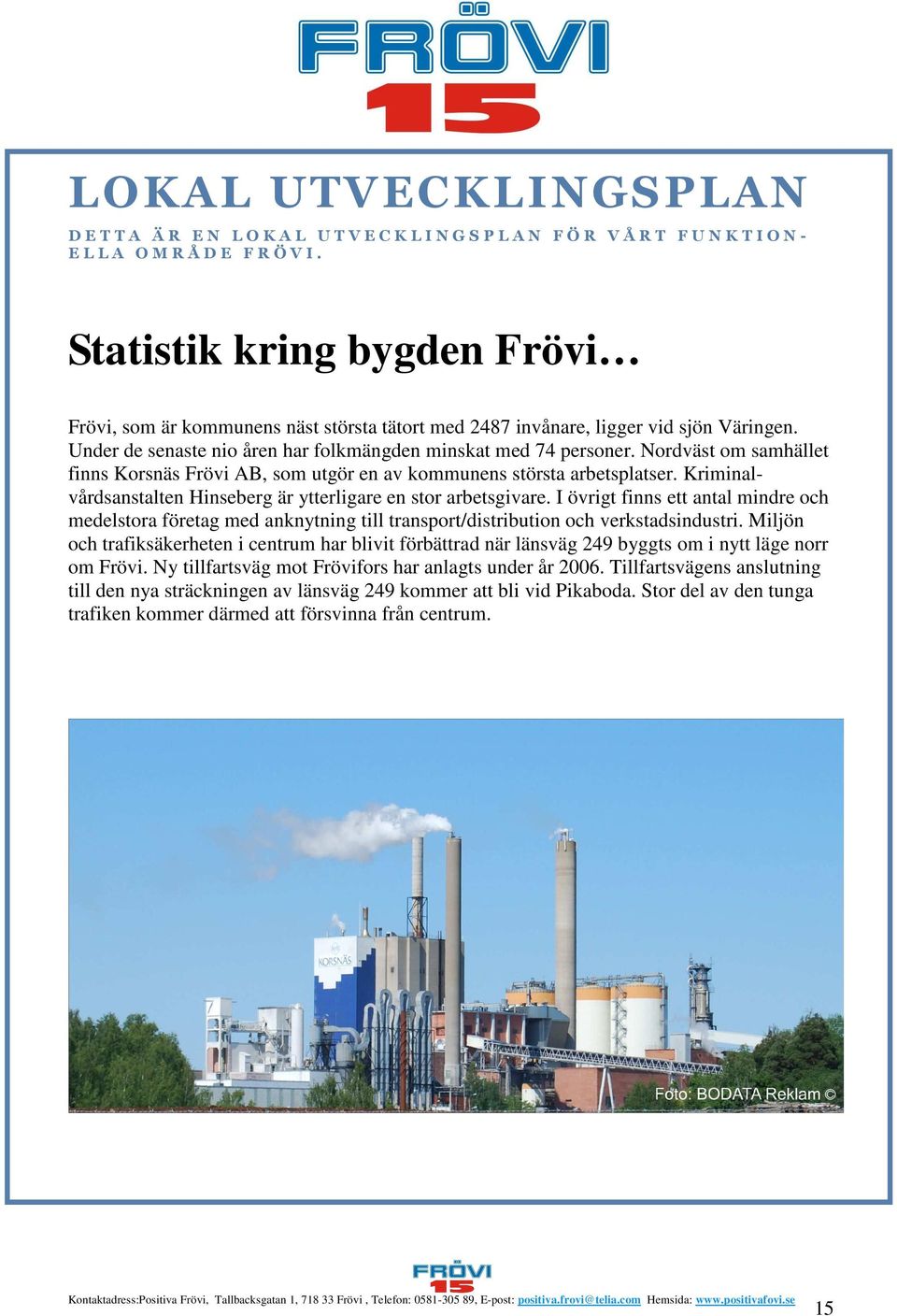 FRÖVI
15

LOKAL UTVECKLINGSPLAN

DETTA ÄR EN LOKAL UTVECKLINGSPLAN FÖR VÅRT FUNKTIONELLA OMRÅDE FRÖVI.

Statistik kring bygden Frövi…

Frövi, som är kommunens näst största tätort med 2487 invånare, ligger vid sjön Väringen. Under de senaste nio åren har folkmängden minskat med 74 personer. Nordväst om samhället finns Korsnäs Frövi AB, som utgör en av kommunens största arbetsplatser. Kriminalvårdsanstalten Hinseberg är ytterligare en stor arbetsgivare. I övrigt finns ett antal mindre och medelstora företag med anknytning till transport/distribution och verkstadsindustri. Miljön och trafiksäkerheten i centrum har blivit förbättrad när länsväg 249 byggts om i nytt läge norr om Frövi. Ny tillfartsväg mot Frövifors har anlagts under år 2006. Tillfartsvägens anslutning till den nya sträckningen av länsväg 249 kommer att bli vid Pikaboda. Stor del av den tunga trafiken kommer därmed att försvinna från centrum.

KORSNÄS

Foto: BODATA Reklam ©

FRÖVI
15

Kontaktadress:Positiva Frövi, Tallbacksgatan 1, 718 33 Frövi , Telefon: 0581-305 89, E-post: positiva.frovi@telia.com Hemsida: www.positivafovi.se

15